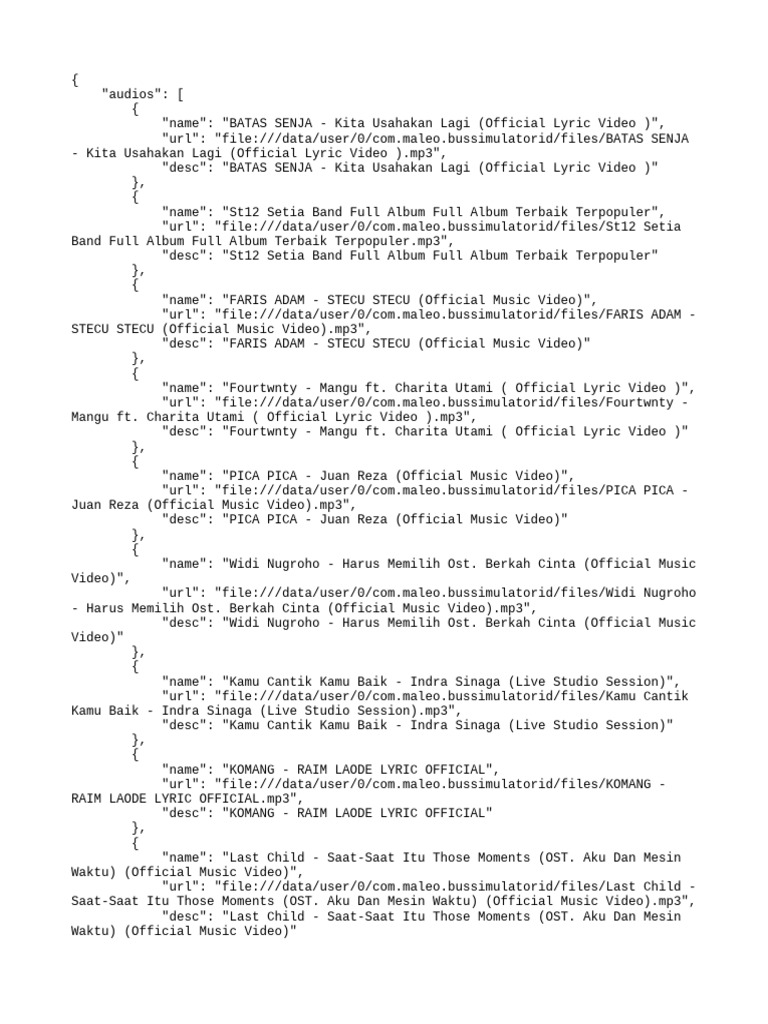 {
    "audios": [
        {
            "name": "BATAS SENJA - Kita Usahakan Lagi (Official Lyric Video )",
            "url": "file:///data/user/0/com.maleo.bussimulatorid/files/BATAS SENJA - Kita Usahakan Lagi (Official Lyric Video ).mp3",
            "desc": "BATAS SENJA - Kita Usahakan Lagi (Official Lyric Video )"
        },
        {
            "name": "St12 Setia Band Full Album Full Album Terbaik Terpopuler",
            "url": "file:///data/user/0/com.maleo.bussimulatorid/files/St12 Setia Band Full Album Full Album Terbaik Terpopuler.mp3",
            "desc": "St12 Setia Band Full Album Full Album Terbaik Terpopuler"
        },
        {
            "name": "FARIS ADAM - STECU STECU (Official Music Video)",
            "url": "file:///data/user/0/com.maleo.bussimulatorid/files/FARIS ADAM - STECU STECU (Official Music Video).mp3",
            "desc": "FARIS ADAM - STECU STECU (Official Music Video)"
        },
        {
            "name": "Fourtwnty - Mangu ft. Charita Utami ( Official Lyric Video )",
            "url": "file:///data/user/0/com.maleo.bussimulatorid/files/Fourtwnty - Mangu ft. Charita Utami ( Official Lyric Video ).mp3",
            "desc": "Fourtwnty - Mangu ft. Charita Utami ( Official Lyric Video )"
        },
        {
            "name": "PICA PICA - Juan Reza (Official Music Video)",
            "url": "file:///data/user/0/com.maleo.bussimulatorid/files/PICA PICA - Juan Reza (Official Music Video).mp3",
            "desc": "PICA PICA - Juan Reza (Official Music Video)"
        },
        {
            "name": "Widi Nugroho - Harus Memilih Ost. Berkah Cinta (Official Music Video)",
            "url": "file:///data/user/0/com.maleo.bussimulatorid/files/Widi Nugroho - Harus Memilih Ost. Berkah Cinta (Official Music Video).mp3",
            "desc": "Widi Nugroho - Harus Memilih Ost. Berkah Cinta (Official Music Video)"
        },
        {
            "name": "Kamu Cantik Kamu Baik - Indra Sinaga (Live Studio Session)",
            "url": "file:///data/user/0/com.maleo.bussimulatorid/files/Kamu Cantik Kamu Baik - Indra Sinaga (Live Studio Session).mp3",
            "desc": "Kamu Cantik Kamu Baik - Indra Sinaga (Live Studio Session)"
        },
        {
            "name": "KOMANG - RAIM LAODE LYRIC OFFICIAL",
            "url": "file:///data/user/0/com.maleo.bussimulatorid/files/KOMANG - RAIM LAODE LYRIC OFFICIAL.mp3",
            "desc": "KOMANG - RAIM LAODE LYRIC OFFICIAL"
        },
        {
            "name": "Last Child - Saat-Saat Itu Those Moments (OST. Aku Dan Mesin Waktu) (Official Music Video)",
            "url": "file:///data/user/0/com.maleo.bussimulatorid/files/Last Child - Saat-Saat Itu Those Moments (OST. Aku Dan Mesin Waktu) (Official Music Video).mp3",
            "desc": "Last Child - Saat-Saat Itu Those Moments (OST. Aku Dan Mesin Waktu) (Official Music Video)"